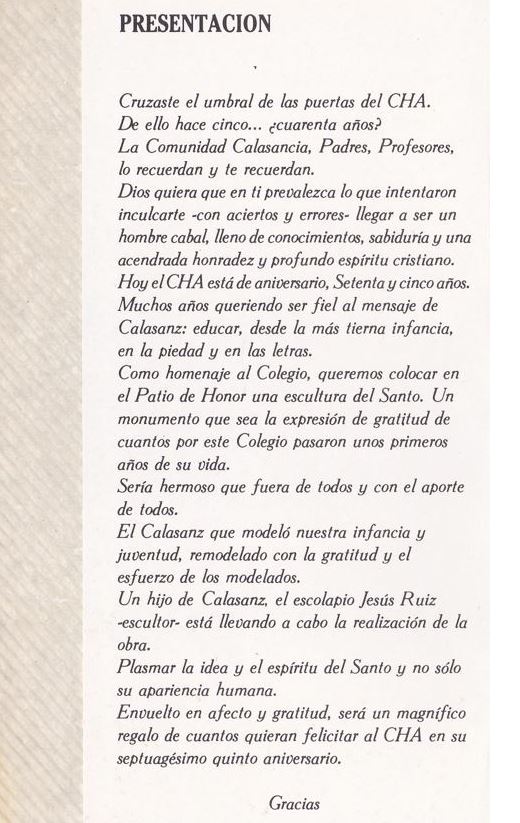 PRESENTACION

Cruzaste el umbral de las puertas del CHA.
De ello hace cinco... ¿cuarenta años?
La Comunidad Calasancia, Padres, Profesores, lo recuerdan y te recuerdan.
Dios quiera que en ti prevalezca lo que intentaron inculcarte -con aciertos y errores- llegar a ser un hombre cabal, lleno de conocimientos, sabiduría y una acendrada honradez y profundo espíritu cristiano.
Hoy el CHA está de aniversario, Setenta y cinco años.
Muchos años queriendo ser fiel al mensaje de Calasanz: educar, desde la más tierna infancia, en la piedad y en las letras.
Como homenaje al Colegio, queremos colocar en el Patio de Honor una escultura del Santo. Un monumento que sea la expresión de gratitud de cuantos por este Colegio pasaron unos primeros años de su vida.
Sería hermoso que fuera de todos y con el aporte de todos.
El Calasanz que modeló nuestra infancia y juventud, remodelado con la gratitud y el esfuerzo de los modelados.
Un hijo de Calasanz, el escolapio Jesús Ruiz -escultor- está llevando a cabo la realización de la obra.
Plasmar la idea y el espíritu del Santo y no sólo su apariencia humana.
Envuelto en afecto y gratitud, será un magnífico regalo de cuantos quieran felicitar al CHA en su septuagésimo quinto aniversario.

Gracias